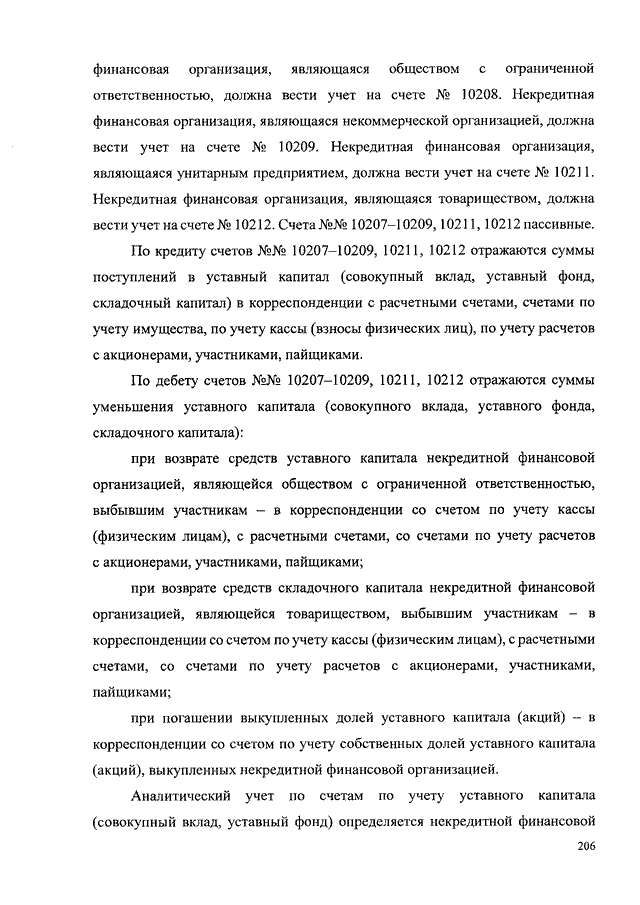 финансовая организация, являющаяся обществом с ограниченной ответственностью, должна вести учет на счете № 10208. Некредитная финансовая организация, являющаяся некоммерческой организацией, должна вести учет на счете № 10209. Некредитная финансовая организация, являющаяся унитарным предприятием, должна вести учет на счете № 10211. Некредитная финансовая организация, являющаяся товариществом, должна вести учет на счете № 10212. Счета №№ 10207–10209, 10211, 10212 пассивные.

По кредиту счетов №№ 10207–10209, 10211, 10212 отражаются суммы поступлений в уставный капитал (совокупный вклад, уставный фонд, складочный капитал) в корреспонденции с расчетными счетами, счетами по учету имущества, по учету кассы (взносы физических лиц), по учету расчетов с акционерами, участниками, пайщиками.

По дебету счетов №№ 10207–10209, 10211, 10212 отражаются суммы уменьшения уставного капитала (совокупного вклада, уставного фонда, складочного капитала):

при возврате средств уставного капитала некредитной финансовой организацией, являющейся обществом с ограниченной ответственностью, выбывшим участникам – в корреспонденции со счетом по учету кассы (физическим лицам), с расчетными счетами, со счетами по учету расчетов с акционерами, участниками, пайщиками;

при возврате средств складочного капитала некредитной финансовой организацией, являющейся товариществом, выбывшим участникам – в корреспонденции со счетом по учету кассы (физическим лицам), с расчетными счетами, со счетами по учету расчетов с акционерами, участниками, пайщиками;

при погашении выкупленных долей уставного капитала (акций) – в корреспонденции со счетом по учету собственных долей уставного капитала (акций), выкупленных некредитной финансовой организацией.

Аналитический учет по счетам по учету уставного капитала (совокупный вклад, уставный фонд) определяется некредитной финансовой

206